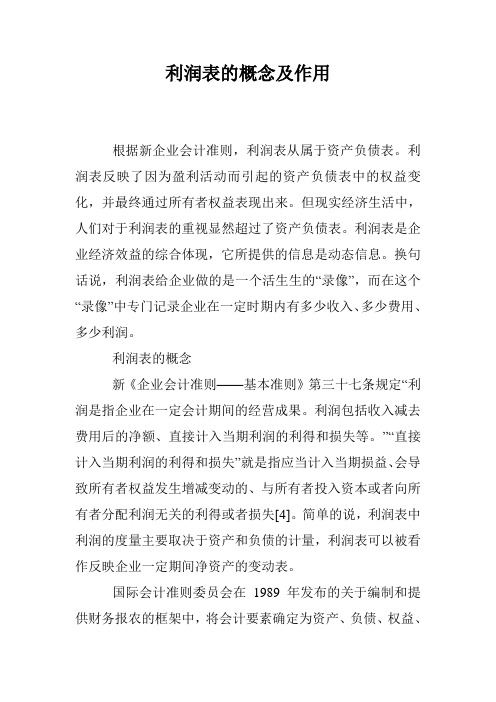 利润表的概念及作用

根据新企业会计准则，利润表从属于资产负债表。利润表反映了因为盈利活动而引起的资产负债表中的权益变化，并最终通过所有者权益表现出来。但现实经济生活中，人们对于利润表的重视显然超过了资产负债表。利润表是企业经济效益的综合体现，它所提供的信息是动态信息。换句话说，利润表给企业做的是一个活生生的“录像”，而在这个“录像”中专门记录企业在一定时期内有多少收入、多少费用、多少利润。

利润表的概念

新《企业会计准则——基本准则》第三十七条规定“利润是指企业在一定会计期间的经营成果。利润包括收入减去费用后的净额、直接计入当期利润的利得和损失等。”“直接计入当期利润的利得和损失”就是指应当计入当期损益、会导致所有者权益发生增减变动的、与所有者投入资本或者向所有者分配利润无关的利得或者损失[4]。简单的说，利润表中利润的度量主要取决于资产和负债的计量，利润表可以被看作反映企业一定期间净资产的变动表。

国际会计准则委员会在 1989 年发布的关于编制和提供财务报农的框架中，将会计要素确定为资产、负债、权益、